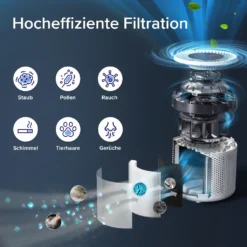 Hocheffiziente Filtration

Staub

Pollen

Rauch

Schimmel

Tierhaare

Gerüche